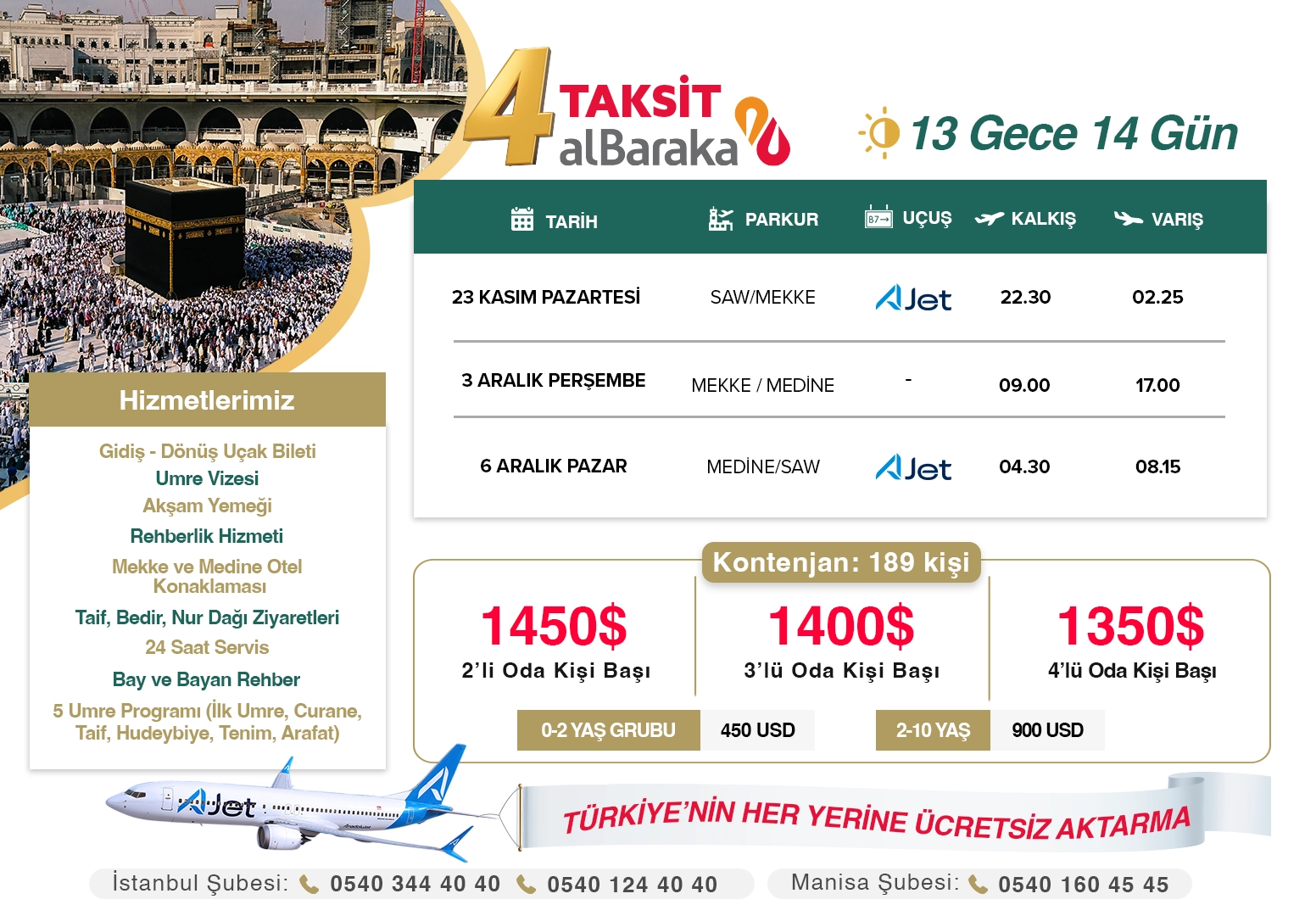 4 TAKSİT
alBaraka

13 Gece 14 Gün

| TARİH | PARKUR | UÇUŞ | KALKIŞ | VARIŞ |
|---|---|---|---|---|
| 23 KASIM PAZARTESİ | SAW/MEKKE | AJet | 22.30 | 02.25 |
| 3 ARALIK PERŞEMBE | MEKKE / MEDİNE | - | 09.00 | 17.00 |
| 6 ARALIK PAZAR | MEDİNE/SAW | AJet | 04.30 | 08.15 |

Hizmetlerimiz

Gidiş - Dönüş Uçak Bileti
Umre Vizesi
Akşam Yemeği
Rehberlik Hizmeti
Mekke ve Medine Otel Konaklaması
Taif, Bedir, Nur Dağı Ziyaretleri
24 Saat Servis
Bay ve Bayan Rehber
5 Umre Programı (İlk Umre, Curane, Taif, Hudeybiye, Tenim, Arafat)

Kontenjan: 189 kişi

1450$
2'li Oda Kişi Başı

1400$
3'lü Oda Kişi Başı

1350$
4'lü Oda Kişi Başı

0-2 YAŞ GRUBU 450 USD
2-10 YAŞ 900 USD

AJet

TÜRKİYE'NİN HER YERİNE ÜCRETSİZ AKTARMA

İstanbul Şubesi: 0540 344 40 40 0540 124 40 40
Manisa Şubesi: 0540 160 45 45